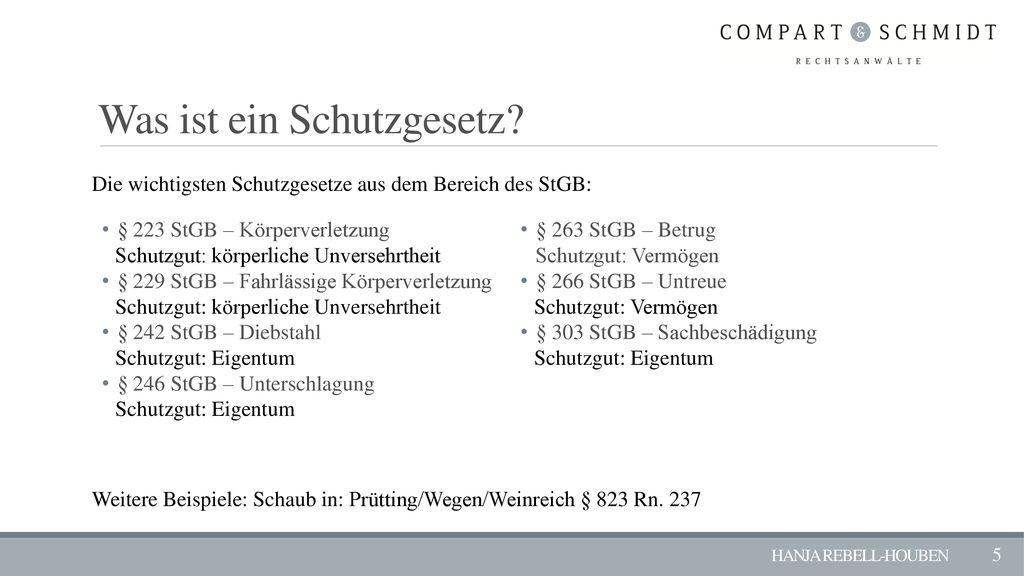 COMPART & SCHMIDT
RECHTSANWÄLTE

Was ist ein Schutzgesetz?

Die wichtigsten Schutzgesetze aus dem Bereich des StGB:

• § 223 StGB – Körperverletzung
Schutzgut: körperliche Unversehrtheit
• § 229 StGB – Fahrlässige Körperverletzung
Schutzgut: körperliche Unversehrtheit
• § 242 StGB – Diebstahl
Schutzgut: Eigentum
• § 246 StGB – Unterschlagung
Schutzgut: Eigentum

• § 263 StGB – Betrug
Schutzgut: Vermögen
• § 266 StGB – Untreue
Schutzgut: Vermögen
• § 303 StGB – Sachbeschädigung
Schutzgut: Eigentum

Weitere Beispiele: Schaub in: Prütting/Wegen/Weinreich § 823 Rn. 237

HANJA REBELL-HOUBEN 5